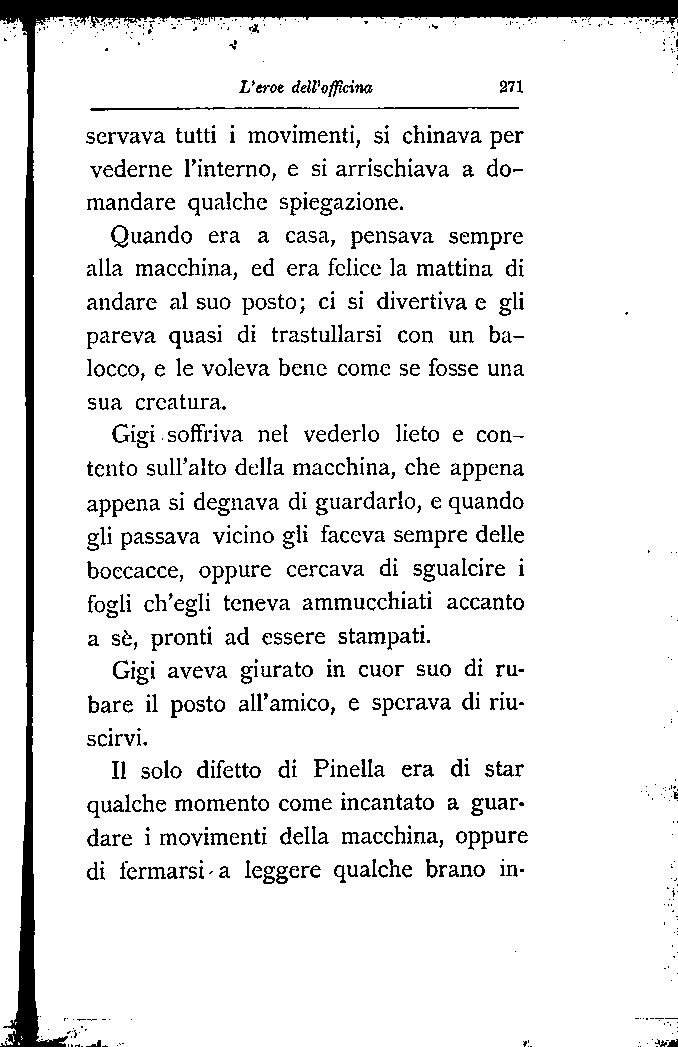 L'eroe dell'officina 271

servava tutti i movimenti, si chinava per vederne l'interno, e si arrischiava a domandare qualche spiegazione.

Quando era a casa, pensava sempre alla macchina, ed era felice la mattina di andare al suo posto; ci si divertiva e gli pareva quasi di trastullarsi con un balocco, e le voleva bene come se fosse una sua creatura.

Gigi soffriva nel vederlo lieto e contento sull'alto della macchina, che appena appena si degnava di guardarlo, e quando gli passava vicino gli faceva sempre delle boccacce, oppure cercava di sgualcire i fogli ch'egli teneva ammucchiati accanto a sè, pronti ad essere stampati.

Gigi aveva giurato in cuor suo di rubare il posto all'amico, e sperava di riuscirvi.

Il solo difetto di Pinella era di star qualche momento come incantato a guardare i movimenti della macchina, oppure di fermarsi a leggere qualche brano in-